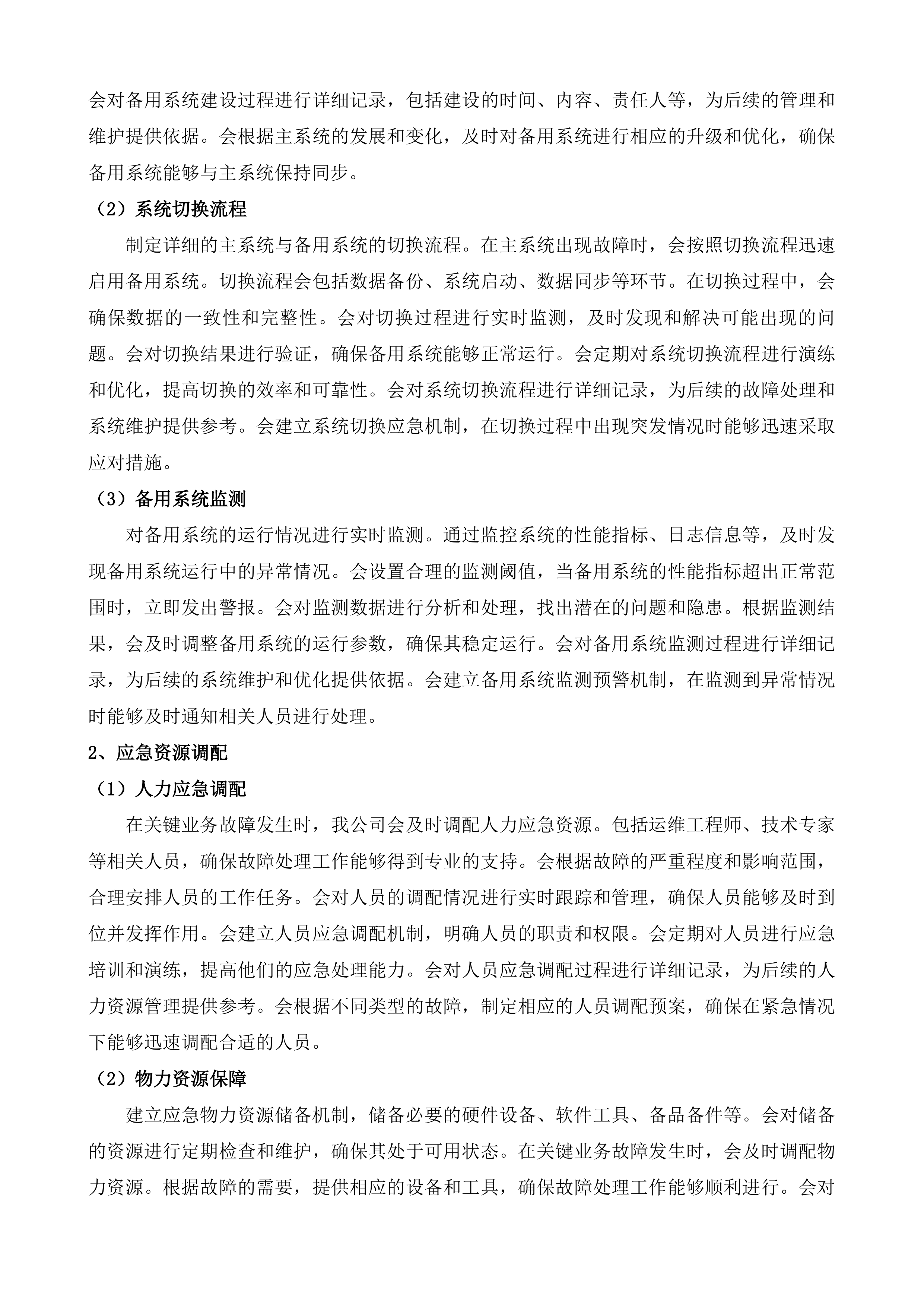 会对备用系统建设过程进行详细记录，包括建设的时间、内容、责任人等，为后续的管理和维护提供依据。会根据主系统的发展和变化，及时对备用系统进行相应的升级和优化，确保备用系统能够与主系统保持同步。

（2）系统切换流程

制定详细的主系统与备用系统的切换流程。在主系统出现故障时，会按照切换流程迅速启用备用系统。切换流程会包括数据备份、系统启动、数据同步等环节。在切换过程中，会确保数据的一致性和完整性。会对切换过程进行实时监测，及时发现和解决可能出现的问题。会对切换结果进行验证，确保备用系统能够正常运行。会定期对系统切换流程进行演练和优化，提高切换的效率和可靠性。会对系统切换流程进行详细记录，为后续的故障处理和系统维护提供参考。会建立系统切换应急机制，在切换过程中出现突发情况时能够迅速采取应对措施。

（3）备用系统监测

对备用系统的运行情况进行实时监测。通过监控系统的性能指标、日志信息等，及时发现备用系统运行中的异常情况。会设置合理的监测阈值，当备用系统的性能指标超出正常范围时，立即发出警报。会对监测数据进行分析和处理，找出潜在的问题和隐患。根据监测结果，会及时调整备用系统的运行参数，确保其稳定运行。会对备用系统监测过程进行详细记录，为后续的系统维护和优化提供依据。会建立备用系统监测预警机制，在监测到异常情况时能够及时通知相关人员进行处理。

2、应急资源调配

（1）人力应急调配

在关键业务故障发生时，我公司会及时调配人力应急资源。包括运维工程师、技术专家等相关人员，确保故障处理工作能够得到专业的支持。会根据故障的严重程度和影响范围，合理安排人员的工作任务。会对人员的调配情况进行实时跟踪和管理，确保人员能够及时到位并发挥作用。会建立人员应急调配机制，明确人员的职责和权限。会定期对人员进行应急培训和演练，提高他们的应急处理能力。会对人员应急调配过程进行详细记录，为后续的人力资源管理提供参考。会根据不同类型的故障，制定相应的人员调配预案，确保在紧急情况下能够迅速调配合适的人员。

（2）物力资源保障

建立应急物力资源储备机制，储备必要的硬件设备、软件工具、备品备件等。会对储备的资源进行定期检查和维护，确保其处于可用状态。在关键业务故障发生时，会及时调配物力资源。根据故障的需要，提供相应的设备和工具，确保故障处理工作能够顺利进行。会对